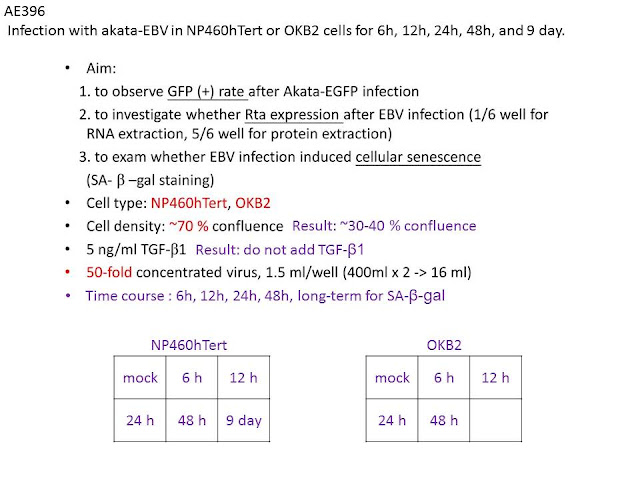 AE396
Infection with akata-EBV in NP460hTert or OKB2 cells for 6h, 12h, 24h, 48h, and 9 day.

• Aim:
1. to observe GFP (+) rate after Akata-EGFP infection
2. to investigate whether Rta expression after EBV infection (1/6 well for RNA extraction, 5/6 well for protein extraction)
3. to exam whether EBV infection induced cellular senescence (SA- β –gal staining)
• Cell type: NP460hTert, OKB2
• Cell density: ~70 % confluence Result: ~30-40 % confluence
• 5 ng/ml TGF-β1 Result: do not add TGF-β1
• 50-fold concentrated virus, 1.5 ml/well (400ml x 2 -> 16 ml)
• Time course : 6h, 12h, 24h, 48h, long-term for SA-β-gal

NP460hTert

| mock | 6 h | 12 h |
|---|---|---|
| 24 h | 48 h | 9 day |

OKB2

| mock | 6 h | 12 h |
|---|---|---|
| 24 h | 48 h | |